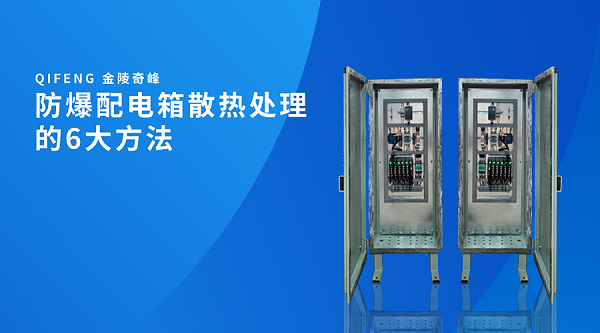 QIFENG 金陵奇峰

防爆配电箱散热处理的6大方法